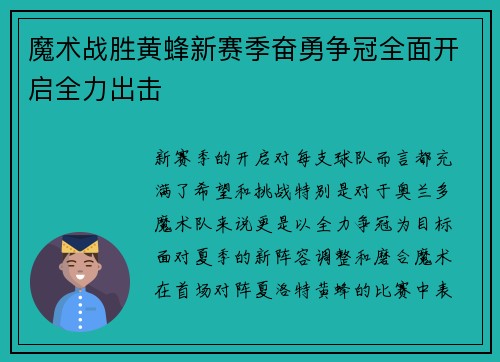 魔术战胜黄蜂新赛季奋勇争冠全面开启全力出击

新赛季的开启对每支球队而言都充满了希望和挑战特别是对于奥兰多魔术队来说更是以全力争冠为目标面对夏季的新阵容调整和磨合魔术在首场对阵夏洛特黄蜂的比赛中表